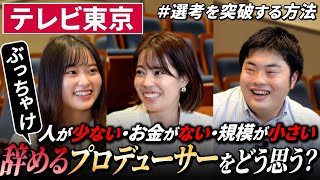 テレビ東京

#選考を突破する方法

ぶっちゃけ

人が少ない・お金がない・規模が小さい

辞めるプロデューサーをどう思う?